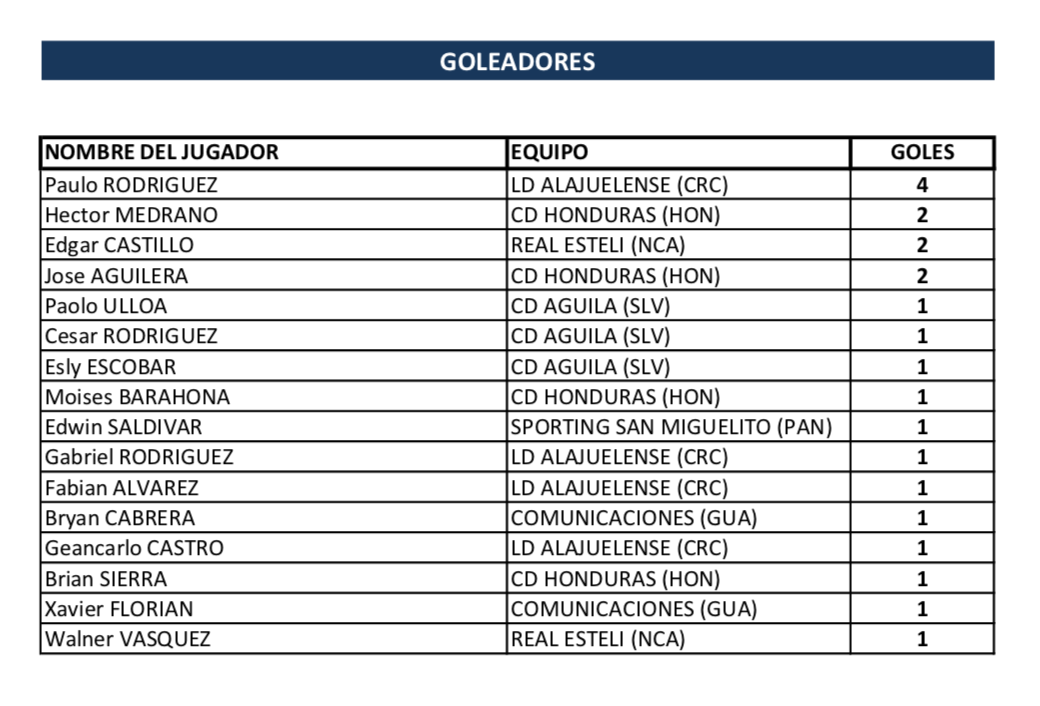 GOLEADORES

| NOMBRE DEL JUGADOR | EQUIPO | GOLES |
|---|---|---|
| Paulo RODRIGUEZ | LD ALAJUELENSE (CRC) | 4 |
| Hector MEDRANO | CD HONDURAS (HON) | 2 |
| Edgar CASTILLO | REAL ESTELI (NCA) | 2 |
| Jose AGUILERA | CD HONDURAS (HON) | 2 |
| Paolo ULLOA | CD AGUILA (SLV) | 1 |
| Cesar RODRIGUEZ | CD AGUILA (SLV) | 1 |
| Esly ESCOBAR | CD AGUILA (SLV) | 1 |
| Moises BARAHONA | CD HONDURAS (HON) | 1 |
| Edwin SALDIVAR | SPORTING SAN MIGUELITO (PAN) | 1 |
| Gabriel RODRIGUEZ | LD ALAJUELENSE (CRC) | 1 |
| Fabian ALVAREZ | LD ALAJUELENSE (CRC) | 1 |
| Bryan CABRERA | COMUNICACIONES (GUA) | 1 |
| Geancarlo CASTRO | LD ALAJUELENSE (CRC) | 1 |
| Brian SIERRA | CD HONDURAS (HON) | 1 |
| Xavier FLORIAN | COMUNICACIONES (GUA) | 1 |
| Walner VASQUEZ | REAL ESTELI (NCA) | 1 |